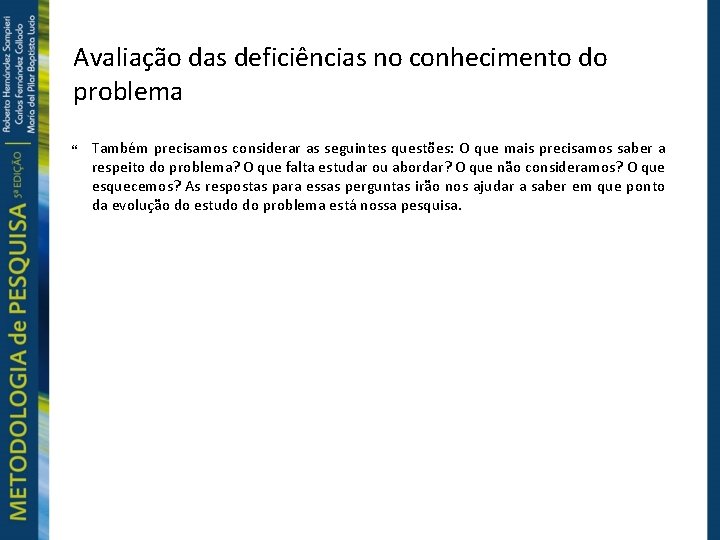 METODOLOGIA de PESQUISA 5ª EDIÇÃO
Roberto Hernández Sampieri
Carlos Fernández Collado
María del Pilar Baptista Lucio

Avaliação das deficiências no conhecimento do problema

“ Também precisamos considerar as seguintes questões: O que mais precisamos saber a respeito do problema? O que falta estudar ou abordar? O que não consideramos? O que esquecemos? As respostas para essas perguntas irão nos ajudar a saber em que ponto da evolução do estudo do problema está nossa pesquisa.